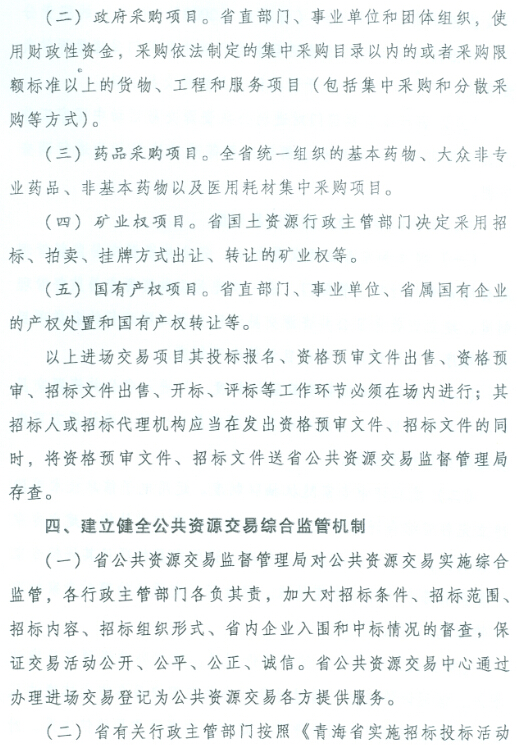 （二）政府采购项目。省直部门、事业单位和团体组织，使用财政性资金，采购依法制定的集中采购目录以内的或者采购限额标准以上的货物、工程和服务项目（包括集中采购和分散采购等方式）。

（三）药品采购项目。全省统一组织的基本药物、大众非专业药品、非基本药物以及医用耗材集中采购项目。

（四）矿业权项目。省国土资源行政主管部门决定采用招标、拍卖、挂牌方式出让、转让的矿业权等。

（五）国有产权项目。省直部门、事业单位、省属国有企业的产权处置和国有产权转让等。

以上进场交易项目其投标报名、资格预审文件出售、资格预审、招标文件出售、开标、评标等工作环节必须在场内进行；其招标人或招标代理机构应当在发出资格预审文件、招标文件的同时，将资格预审文件、招标文件送省公共资源交易监督管理局存查。

四、建立健全公共资源交易综合监管机制

（一）省公共资源交易监督管理局对公共资源交易实施综合监管，各行政主管部门各负其责，加大对招标条件、招标范围、招标内容、招标组织形式、省内企业入围和中标情况的督查，保证交易活动公开、公平、公正、诚信。省公共资源交易中心通过办理进场交易登记为公共资源交易各方提供服务。

（二）省有关行政主管部门按照《青海省实施招标投标活动